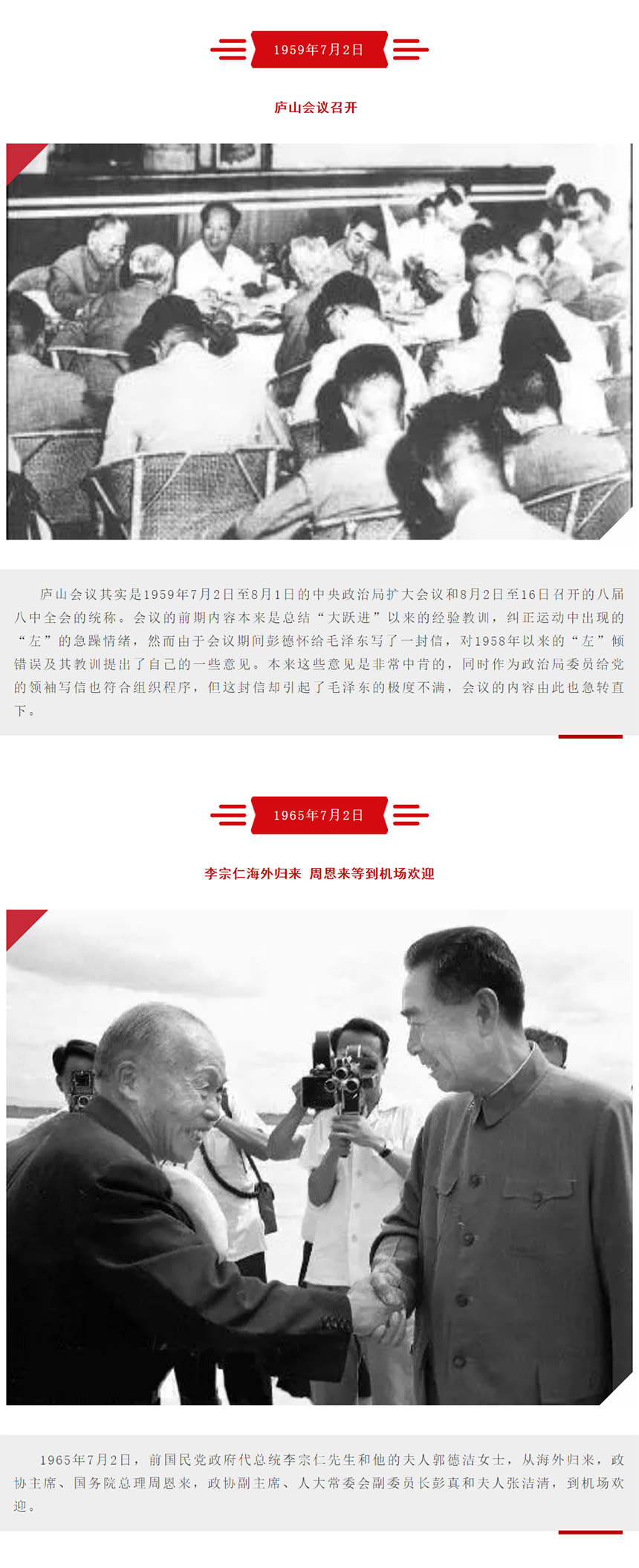 1959年7月2日

庐山会议召开

庐山会议其实是1959年7月2日至8月1日的中央政治局扩大会议和8月2日至16日召开的八届八中全会的统称。会议的前期内容本来是总结“大跃进”以来的经验教训，纠正运动中出现的“左”的急躁情绪，然而由于会议期间彭德怀给毛泽东写了一封信，对1958年以来的“左”倾错误及其教训提出了自己的一些意见。本来这些意见是非常中肯的，同时作为政治局委员给党的领袖写信也符合组织程序，但这封信却引起了毛泽东的极度不满，会议的内容由此也急转直下。

1965年7月2日

李宗仁海外归来 周恩来等到机场欢迎

1965年7月2日，前国民党政府代总统李宗仁先生和他的夫人郭德洁女士，从海外归来，政协主席、国务院总理周恩来，政协副主席、人大常委会副委员长彭真和夫人张洁清，到机场欢迎。